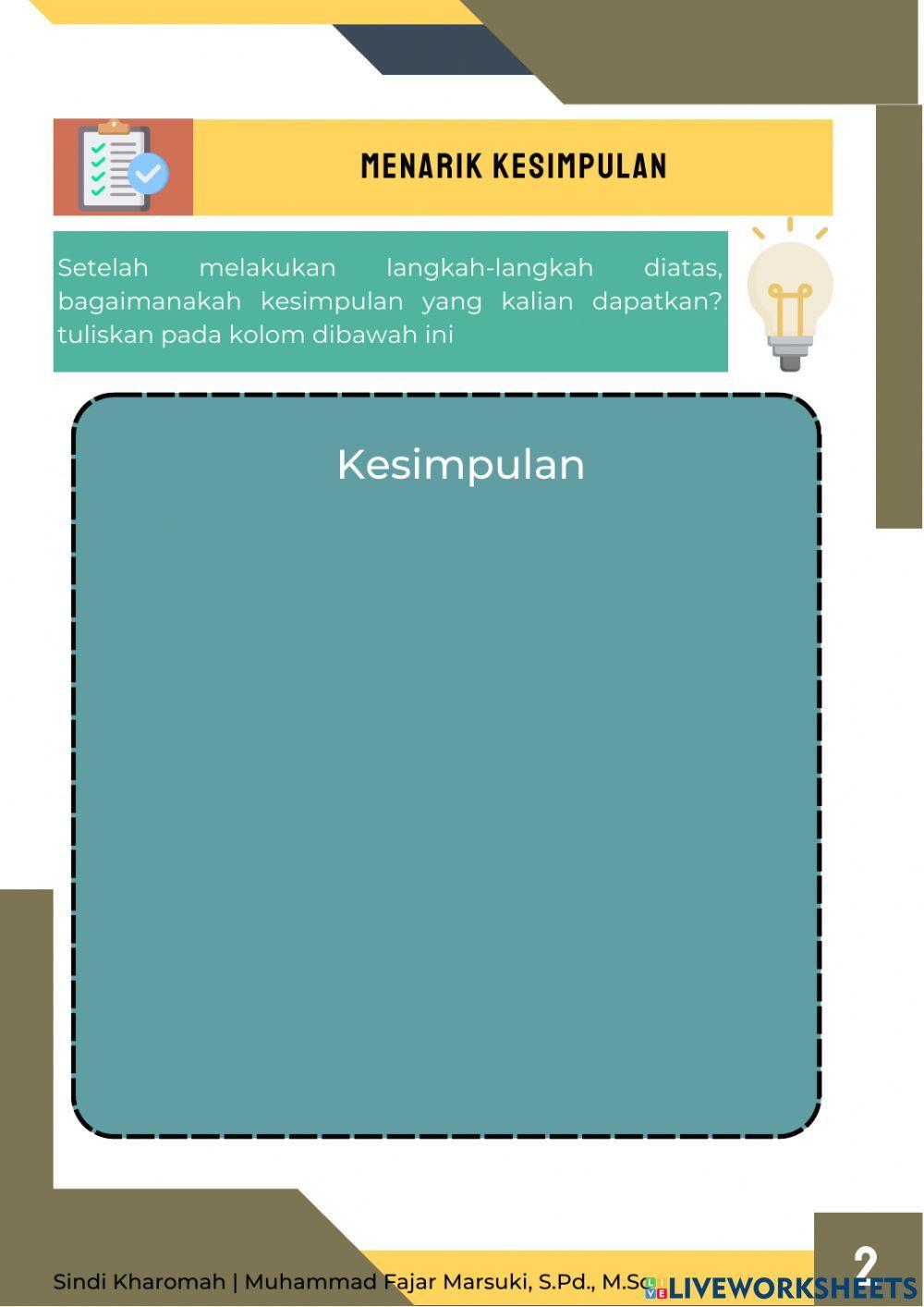 MENARIK KESIMPULAN

Setelah melakukan langkah-langkah diatas, bagaimanakah kesimpulan yang kalian dapatkan? tuliskan pada kolom dibawah ini

Kesimpulan

Sindi Kharomah | Muhammad Fajar Marsuki, S.Pd., M.Sc

2

LIVEWORKSHEETS